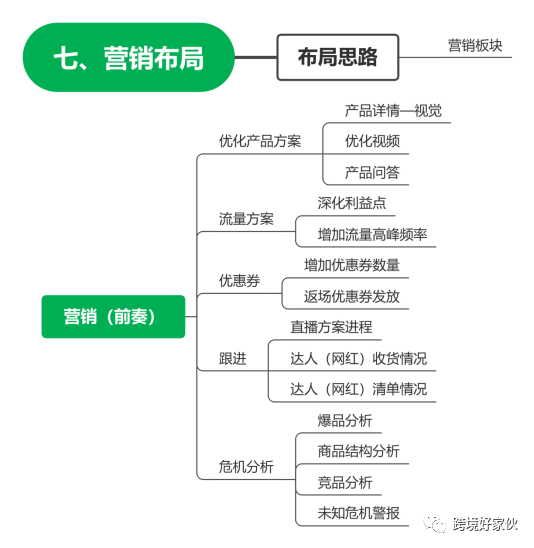 七、营销布局

布局思路

营销板块

营销（前奏）

优化产品方案

产品详情—视觉

优化视频

产品问答

流量方案

深化利益点

增加流量高峰频率

优惠券

增加优惠券数量

返场优惠券发放

跟进

直播方案进程

达人（网红）收货情况

达人（网红）清单情况

危机分析

爆品分析

商品结构分析

竞品分析

未知危机警报

跨境好家伙